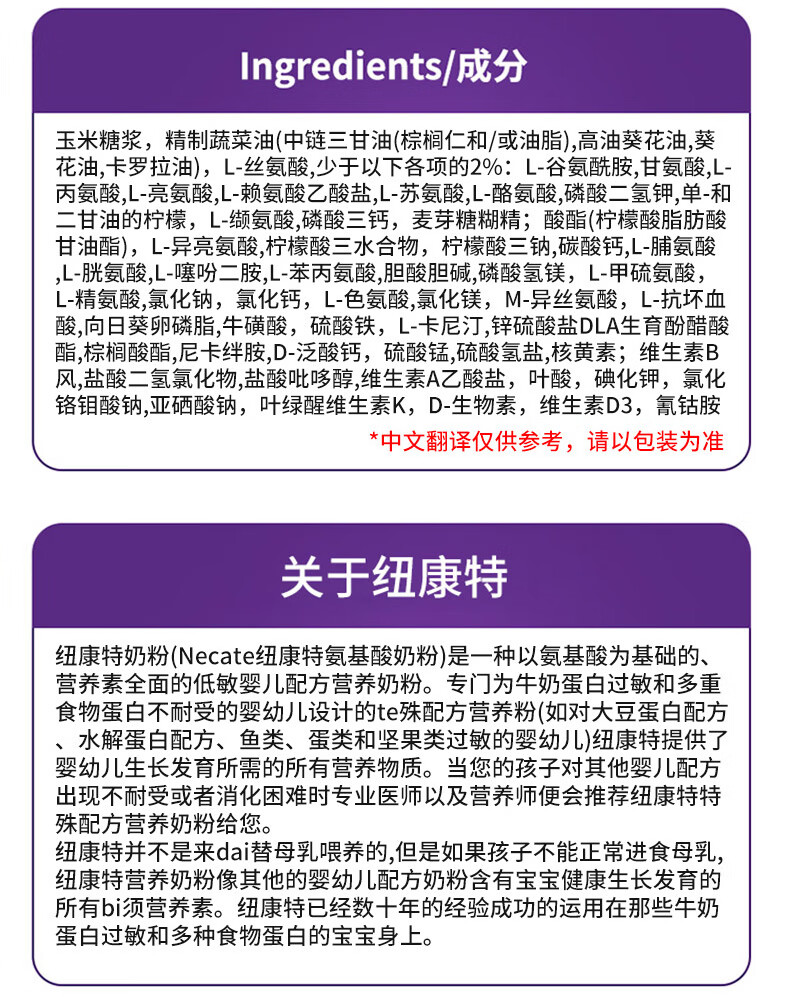 Ingredients/成分

玉米糖浆，精制蔬菜油(中链三甘油(棕榈仁和/或油脂),高油葵花油,葵花油,卡罗拉油)，L-丝氨酸,少于以下各项的2%：L-谷氨酰胺,甘氨酸,L-丙氨酸,L-亮氨酸,L-赖氨酸乙酸盐,L-苏氨酸,L-酪氨酸,磷酸二氢钾,单-和二甘油的柠檬，L-缬氨酸,磷酸三钙，麦芽糖糊精；酸酯(柠檬酸脂肪酸甘油酯)，L-异亮氨酸,柠檬酸三水合物，柠檬酸三钠,碳酸钙,L-脯氨酸,L-胱氨酸,L-噻吩二胺,L-苯丙氨酸,胆酸胆碱,磷酸氢镁，L-甲硫氨酸，L-精氨酸,氯化钠，氯化钙，L-色氨酸,氯化镁，M-异丝氨酸，L-抗坏血酸,向日葵卵磷脂,牛磺酸，硫酸铁，L-卡尼汀,锌硫酸盐DLA生育酚醋酸酯,棕榈酸酯,尼卡绊胺,D-泛酸钙，硫酸锰,硫酸氢盐,核黄素；维生素B风,盐酸二氢氯化物,盐酸吡哆醇,维生素A乙酸盐，叶酸，碘化钾，氯化铬钼酸钠,亚硒酸钠，叶绿醌维生素K，D-生物素，维生素D3，氰钴胺

*中文翻译仅供参考，请以包装为准

关于纽康特

纽康特奶粉(Necate纽康特氨基酸奶粉)是一种以氨基酸为基础的、营养素全面的低敏婴儿配方营养奶粉。专门为牛奶蛋白过敏和多重食物蛋白不耐受的婴幼儿设计的te殊配方营养粉(如对大豆蛋白配方、水解蛋白配方、鱼类、蛋类和坚果类过敏的婴幼儿)纽康特提供了婴幼儿生长发育所需的所有营养物质。当您的孩子对其他婴儿配方出现不耐受或者消化困难时专业医师以及营养师便会推荐纽康特特殊配方营养奶粉给您。
纽康特并不是来dai替母乳喂养的,但是如果孩子不能正常进食母乳,纽康特营养奶粉像其他的婴幼儿配方奶粉含有宝宝健康生长发育的所有bi须营养素。纽康特已经数十年的经验成功的运用在那些牛奶蛋白过敏和多种食物蛋白的宝宝身上。